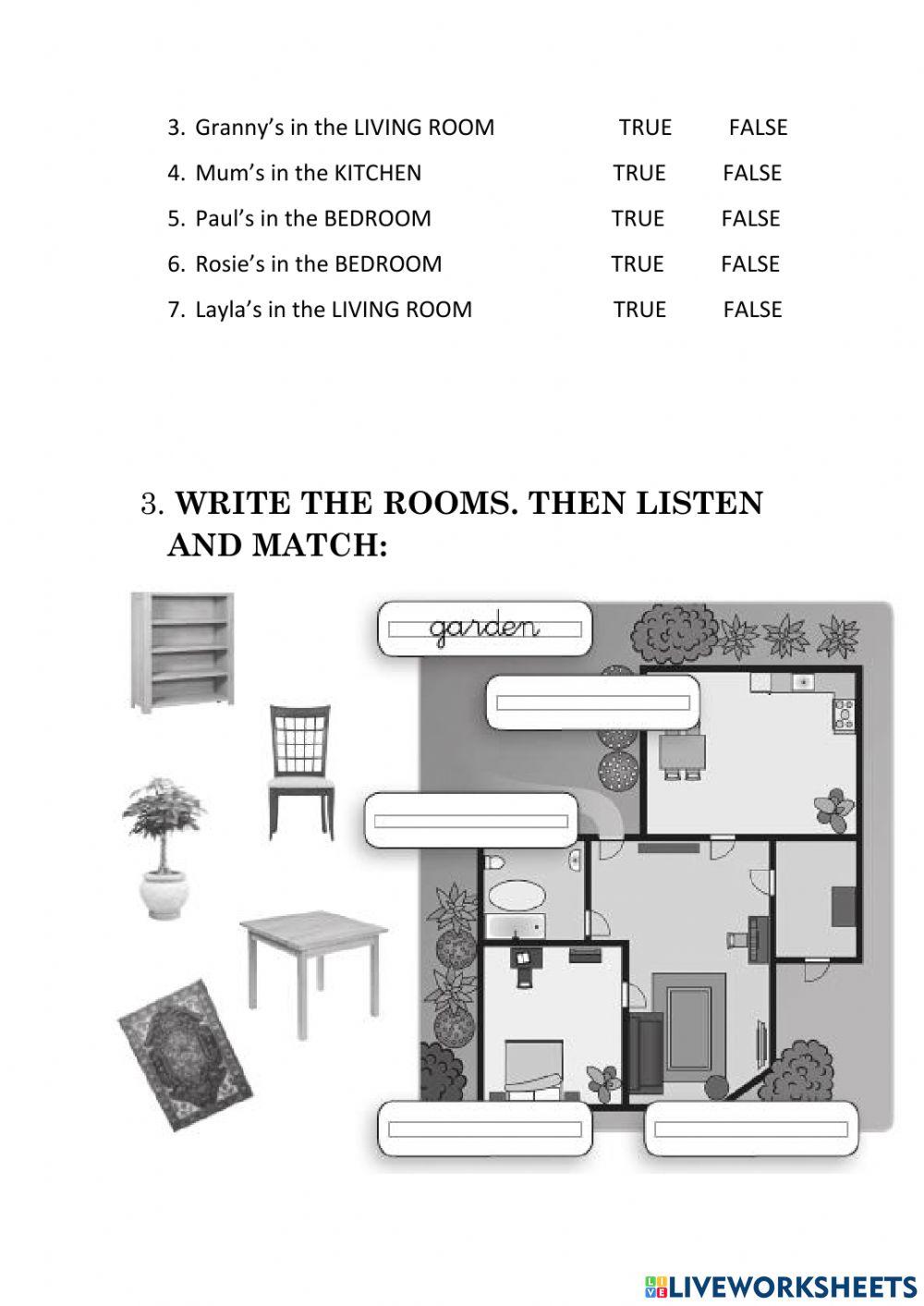 3. Granny's in the LIVING ROOM TRUE FALSE
4. Mum's in the KITCHEN TRUE FALSE
5. Paul's in the BEDROOM TRUE FALSE
6. Rosie's in the BEDROOM TRUE FALSE
7. Layla's in the LIVING ROOM TRUE FALSE

3. **WRITE THE ROOMS. THEN LISTEN AND MATCH:**

garden

LIVEWORKSHEETS